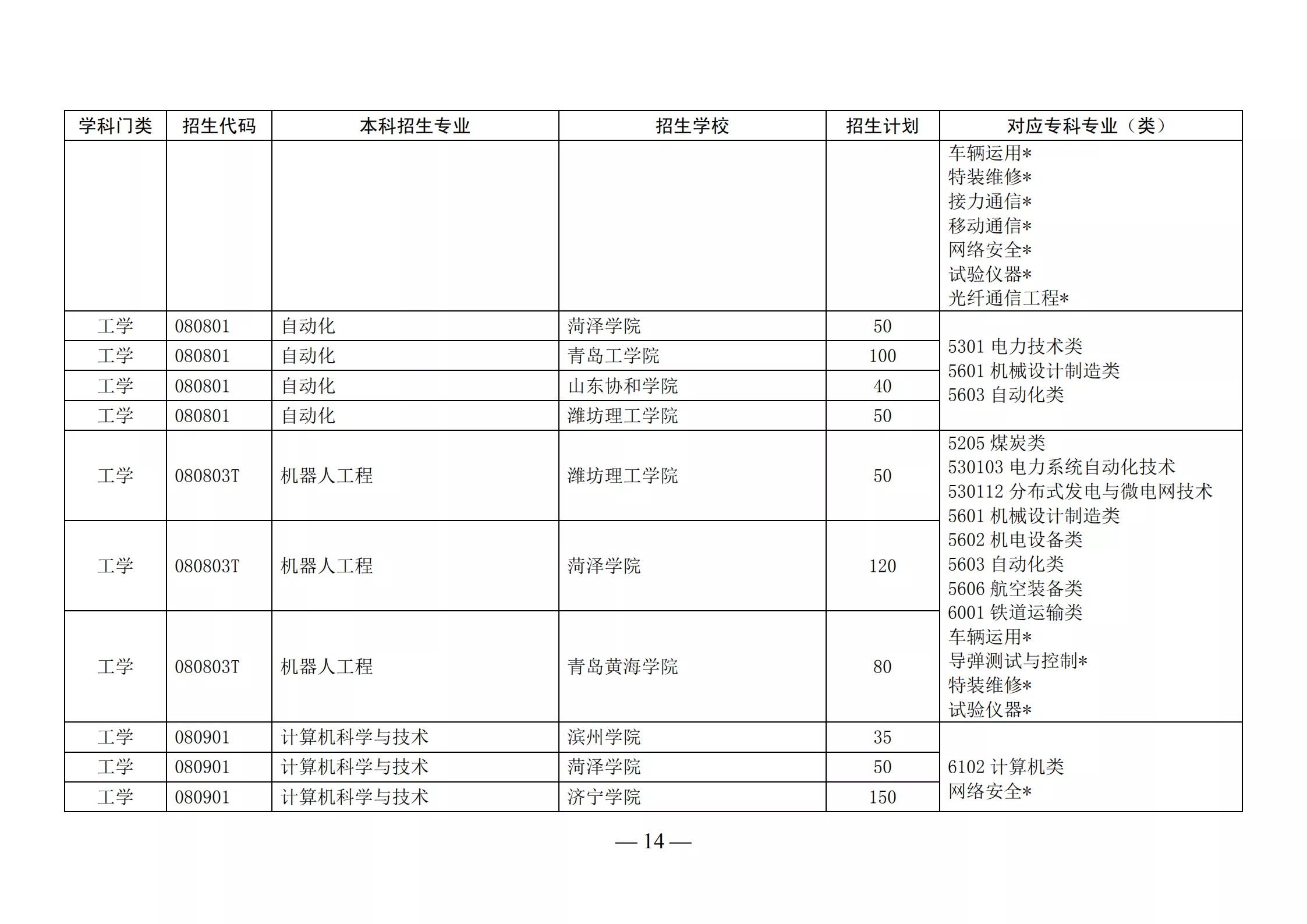 | 学科门类 | 招生代码 | 本科招生专业 | 招生学校 | 招生计划 | 对应专科专业（类） |
|---|---|---|---|---|---|
| | | | | | 车辆运用* 特装维修* 接力通信* 移动通信* 网络安全* 试验仪器* 光纤通信工程* |
| 工学 | 080801 | 自动化 | 菏泽学院 | 50 | 5301 电力技术类 5601 机械设计制造类 5603 自动化类 |
| 工学 | 080801 | 自动化 | 青岛工学院 | 100 | |
| 工学 | 080801 | 自动化 | 山东协和学院 | 40 | |
| 工学 | 080801 | 自动化 | 潍坊理工学院 | 50 | |
| 工学 | 080803T | 机器人工程 | 潍坊理工学院 | 50 | 5205 煤炭类 530103 电力系统自动化技术 530112 分布式发电与微电网技术 5601 机械设计制造类 5602 机电设备类 5603 自动化类 5606 航空装备类 6001 铁道运输类 车辆运用* 导弹测试与控制* 特装维修* 试验仪器* |
| 工学 | 080803T | 机器人工程 | 菏泽学院 | 120 | |
| 工学 | 080803T | 机器人工程 | 青岛黄海学院 | 80 | |
| 工学 | 080901 | 计算机科学与技术 | 滨州学院 | 35 | 6102 计算机类 网络安全* |
| 工学 | 080901 | 计算机科学与技术 | 菏泽学院 | 50 | |
| 工学 | 080901 | 计算机科学与技术 | 济宁学院 | 150 | |

— 14 —